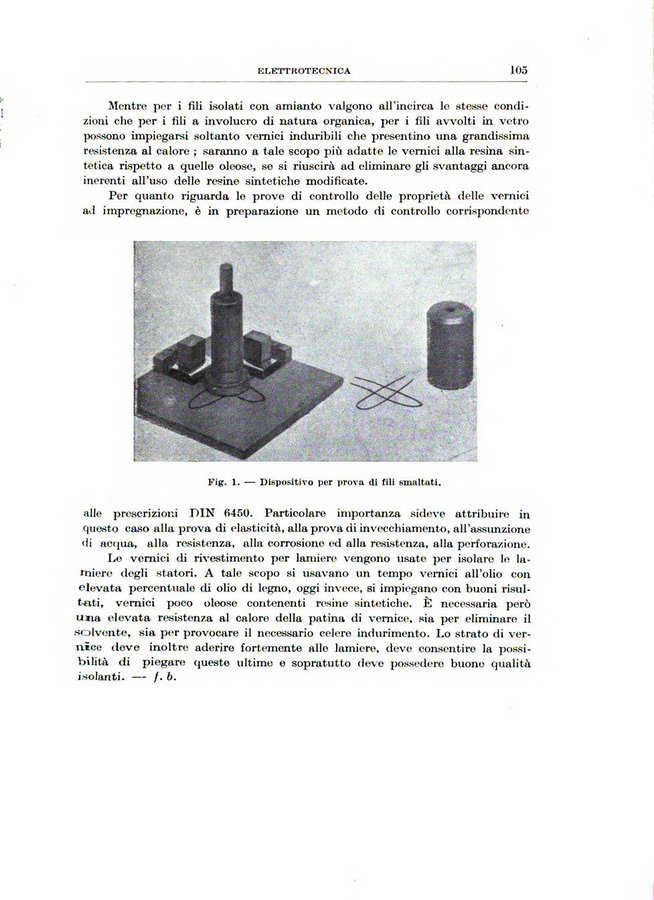 ELETTROTECNICA 105

Mentre per i fili isolati con amianto valgono all'incirca le stesse condizioni che per i fili a involucro di natura organica, per i fili avvolti in vetro possono impiegarsi soltanto vernici induribili che presentino una grandissima resistenza al calore ; saranno a tale scopo più adatte le vernici alla resina sintetica rispetto a quelle oleose, se si riuscirà ad eliminare gli svantaggi ancora inerenti all'uso delle resine sintetiche modificate.

Per quanto riguarda le prove di controllo delle proprietà delle vernici ad impregnazione, è in preparazione un metodo di controllo corrispondente

Fig. 1. — Dispositivo per prova di fili smaltati.

alle prescrizioni DIN 6450. Particolare importanza sideve attribuire in questo caso alla prova di elasticità, alla prova di invecchiamento, all'assunzione di acqua, alla resistenza, alla corrosione ed alla resistenza, alla perforazione.

Le vernici di rivestimento per lamiere vengono usate per isolare le lamiere degli statori. A tale scopo si usavano un tempo vernici all'olio con elevata percentuale di olio di legno, oggi invece, si impiegano con buoni risultati, vernici poco oleose contenenti resine sintetiche. È necessaria però una elevata resistenza al calore della patina di vernice, sia per eliminare il solvente, sia per provocare il necessario celere indurimento. Lo strato di vernice deve inoltre aderire fortemente alle lamiere, deve consentire la possibilità di piegare queste ultime e sopratutto deve possedere buone qualità isolanti. — f. b.